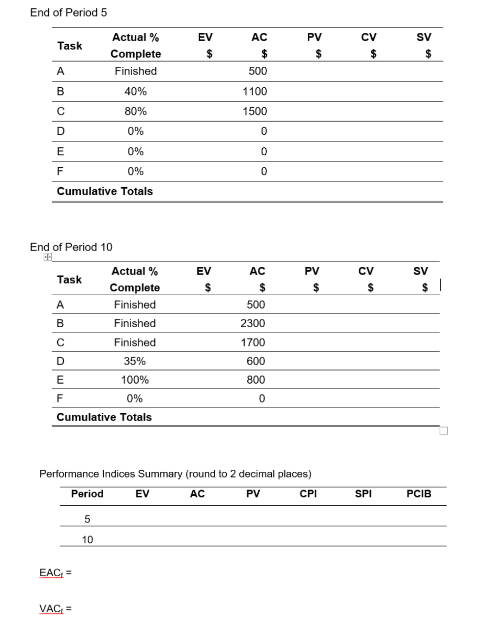 End of Period 5

| Task | Actual % Complete | EV $ | AC $ | PV $ | CV $ | SV $ |
|---|---|---|---|---|---|---|
| A | Finished | | 500 | | | |
| B | 40% | | 1100 | | | |
| C | 80% | | 1500 | | | |
| D | 0% | | 0 | | | |
| E | 0% | | 0 | | | |
| F | 0% | | 0 | | | |
| Cumulative Totals | | | | | | |

End of Period 10

| Task | Actual % Complete | EV $ | AC $ | PV $ | CV $ | SV $ |
|---|---|---|---|---|---|---|
| A | Finished | | 500 | | | |
| B | Finished | | 2300 | | | |
| C | Finished | | 1700 | | | |
| D | 35% | | 600 | | | |
| E | 100% | | 800 | | | |
| F | 0% | | 0 | | | |
| Cumulative Totals | | | | | | |

Performance Indices Summary (round to 2 decimal places)

| Period | EV | AC | PV | CPI | SPI | PCIB |
|---|---|---|---|---|---|---|
| 5 | | | | | | |
| 10 | | | | | | |

$EAC_f$ =

$VAC_f$ =